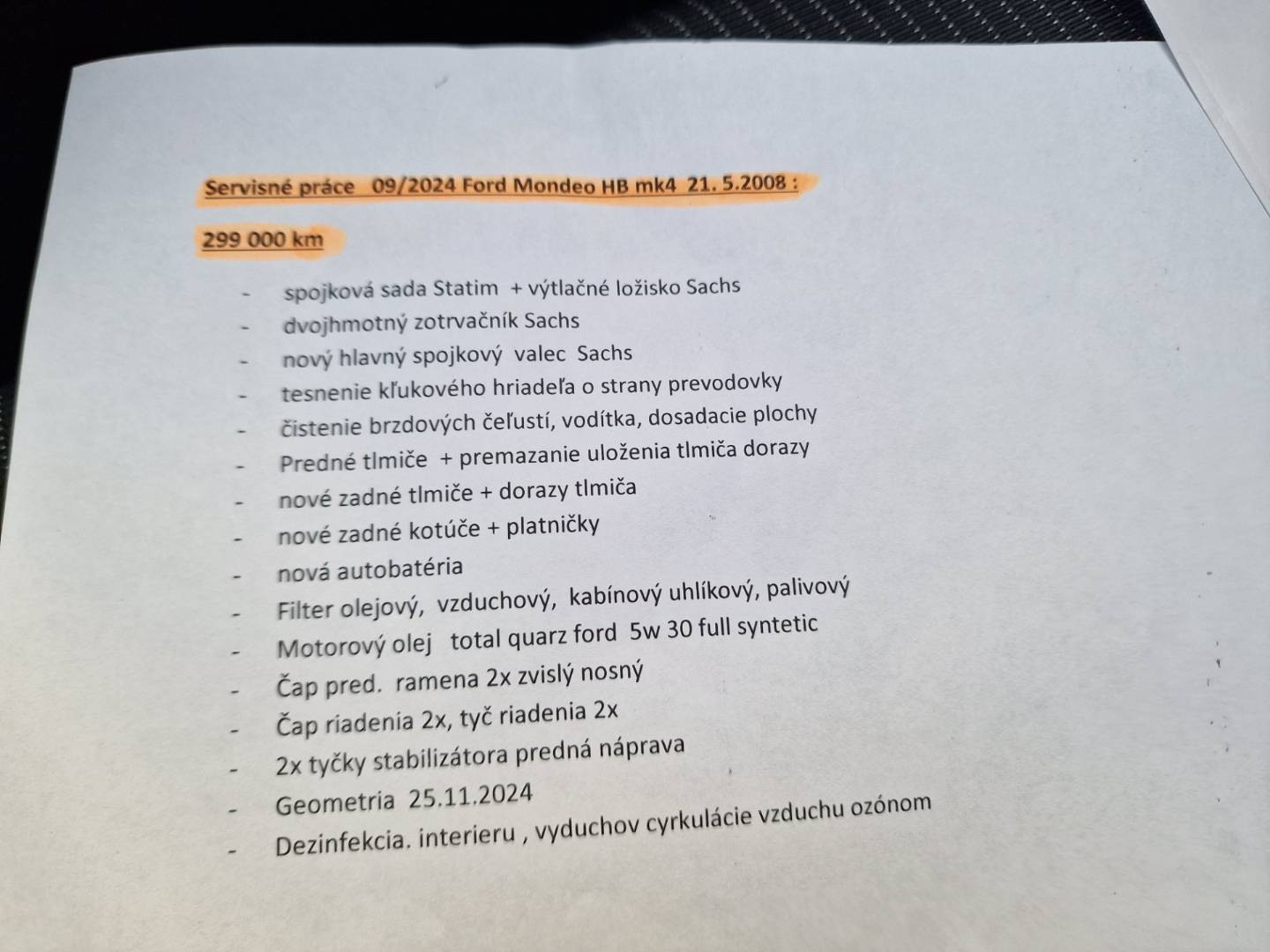 Servisné práce 09/2024 Ford Mondeo HB mk4 21. 5.2008 :

299 000 km

- spojková sada Statim + výtlačné ložisko Sachs
- dvojhmotný zotrvačník Sachs
- nový hlavný spojkový valec Sachs
- tesnenie kľukového hriadeľa o strany prevodovky
- čistenie brzdových čeľustí, vodítka, dosadacie plochy
- Predné tlmiče + premazanie uloženia tlmiča dorazy
- nové zadné tlmiče + dorazy tlmiča
- nové zadné kotúče + platničky
- nová autobatéria
- Filter olejový, vzduchový, kabínový uhlíkový, palivový
- Motorový olej total quarz ford 5w 30 full syntetic
- Čap pred. ramena 2x zvislý nosný
- Čap riadenia 2x, tyč riadenia 2x
- 2x tyčky stabilizátora predná náprava
- Geometria 25.11.2024
- Dezinfekcia. interieru , vyduchov cyrkulácie vzduchu ozónom